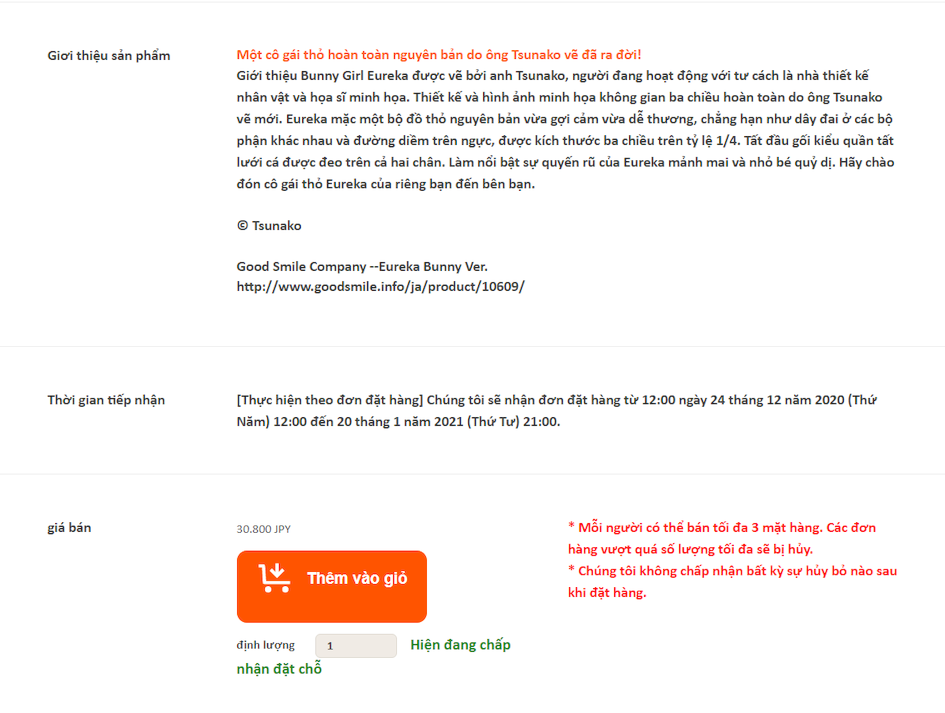 Giới thiệu sản phẩm

Một cô gái thỏ hoàn toàn nguyên bản do ông Tsunako vẽ đã ra đời!
Giới thiệu Bunny Girl Eureka được vẽ bởi anh Tsunako, người đang hoạt động với tư cách là nhà thiết kế nhân vật và họa sĩ minh họa. Thiết kế và hình ảnh minh họa không gian ba chiều hoàn toàn do ông Tsunako vẽ mới. Eureka mặc một bộ đồ thỏ nguyên bản vừa gợi cảm vừa dễ thương, chẳng hạn như dây đai ở các bộ phận khác nhau và đường diềm trên ngực, được kích thước ba chiều trên tỷ lệ 1/4. Tất đầu gối kiểu quần tất lưới cá được đeo trên cả hai chân. Làm nổi bật sự quyến rũ của Eureka mảnh mai và nhỏ bé quỷ dị. Hãy chào đón cô gái thỏ Eureka của riêng bạn đến bên bạn.

© Tsunako

Good Smile Company --Eureka Bunny Ver.
http://www.goodsmile.info/ja/product/10609/

Thời gian tiếp nhận

[Thực hiện theo đơn đặt hàng] Chúng tôi sẽ nhận đơn đặt hàng từ 12:00 ngày 24 tháng 12 năm 2020 (Thứ Năm) 12:00 đến 20 tháng 1 năm 2021 (Thứ Tư) 21:00.

giá bán

30.800 JPY

Thêm vào giỏ

định lượng 1 Hiện đang chấp nhận đặt chỗ

* Mỗi người có thể bán tối đa 3 mặt hàng. Các đơn hàng vượt quá số lượng tối đa sẽ bị hủy.
* Chúng tôi không chấp nhận bất kỳ sự hủy bỏ nào sau khi đặt hàng.